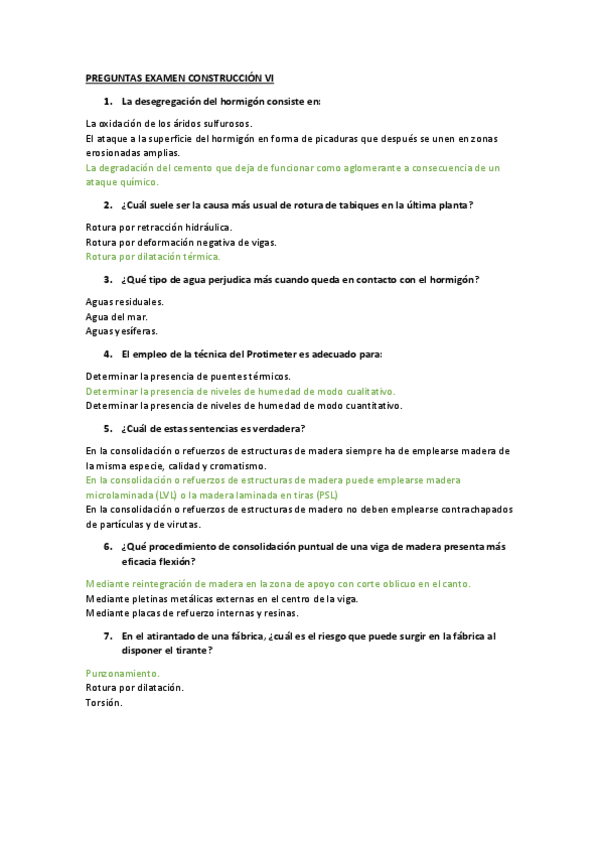 PREGUNTAS EXAMEN CONSTRUCCIÓN VI

1. La desegregación del hormigón consiste en:

La oxidación de los áridos sulfurosos.
El ataque a la superficie del hormigón en forma de picaduras que después se unen en zonas erosionadas amplias.
La degradación del cemento que deja de funcionar como aglomerante a consecuencia de un ataque químico.

2. ¿Cuál suele ser la causa más usual de rotura de tabiques en la última planta?

Rotura por retracción hidráulica.
Rotura por deformación negativa de vigas.
Rotura por dilatación térmica.

3. ¿Qué tipo de agua perjudica más cuando queda en contacto con el hormigón?

Aguas residuales.
Agua del mar.
Aguas yesíferas.

4. El empleo de la técnica del Protimeter es adecuado para:

Determinar la presencia de puentes térmicos.
Determinar la presencia de niveles de humedad de modo cualitativo.
Determinar la presencia de niveles de humedad de modo cuantitativo.

5. ¿Cuál de estas sentencias es verdadera?

En la consolidación o refuerzos de estructuras de madera siempre ha de emplearse madera de la misma especie, calidad y cromatismo.
En la consolidación o refuerzos de estructuras de madera puede emplearse madera microlaminada (LVL) o la madera laminada en tiras (PSL)
En la consolidación o refuerzos de estructuras de madero no deben emplearse contrachapados de partículas y de virutas.

6. ¿Qué procedimiento de consolidación puntual de una viga de madera presenta más eficacia flexión?

Mediante reintegración de madera en la zona de apoyo con corte oblicuo en el canto.
Mediante pletinas metálicas externas en el centro de la viga.
Mediante placas de refuerzo internas y resinas.

7. En el atirantado de una fábrica, ¿cuál es el riesgo que puede surgir en la fábrica al disponer el tirante?

Punzonamiento.
Rotura por dilatación.
Torsión.